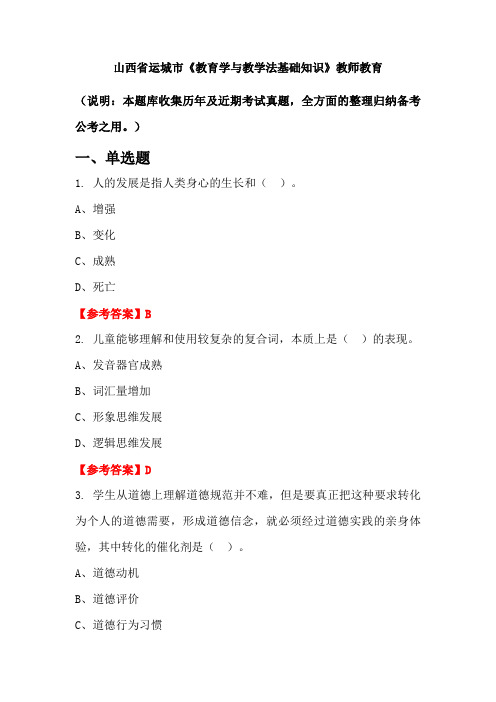 山西省运城市《教育学与教学法基础知识》教师教育

（说明：本题库收集历年及近期考试真题，全方面的整理归纳备考公考之用。）

一、单选题

1. 人的发展是指人类身心的生长和（ ）。

A、增强

B、变化

C、成熟

D、死亡

【参考答案】B

2. 儿童能够理解和使用较复杂的复合词，本质上是（ ）的表现。

A、发音器官成熟

B、词汇量增加

C、形象思维发展

D、逻辑思维发展

【参考答案】D

3. 学生从道德上理解道德规范并不难，但是要真正把这种要求转化为个人的道德需要，形成道德信念，就必须经过道德实践的亲身体验，其中转化的催化剂是（ ）。

A、道德动机

B、道德评价

C、道德行为习惯